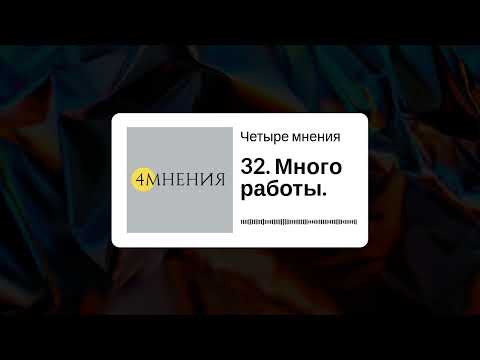 4МНЕНИЯ

Четыре мнения

32. Много работы.